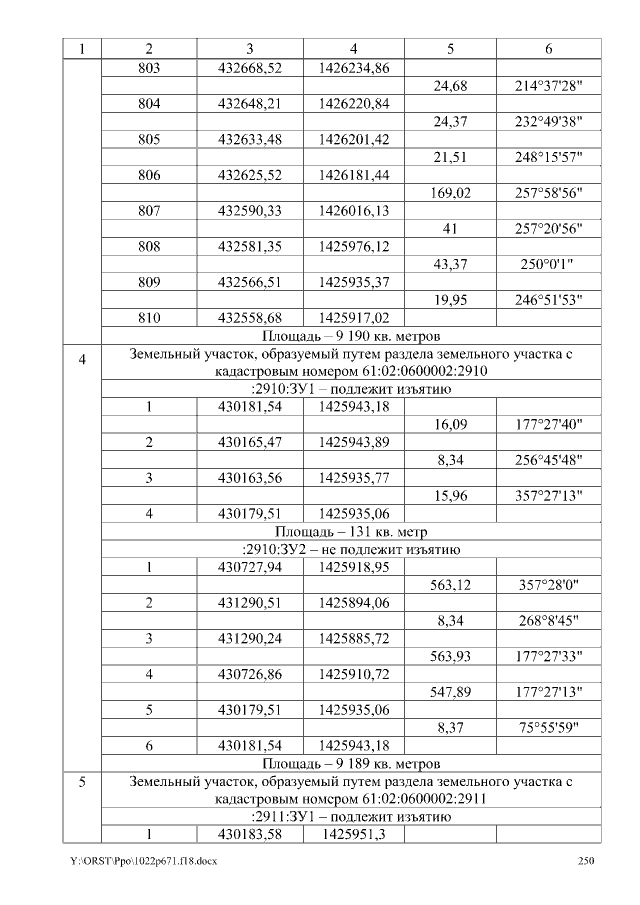 | 1 | 2 | 3 | 4 | 5 | 6 |
|---|---|---|---|---|---|
| | 803 | 432668,52 | 1426234,86 | | |
| | | | | 24,68 | 214°37'28" |
| | 804 | 432648,21 | 1426220,84 | | |
| | | | | 24,37 | 232°49'38" |
| | 805 | 432633,48 | 1426201,42 | | |
| | | | | 21,51 | 248°15'57" |
| | 806 | 432625,52 | 1426181,44 | | |
| | | | | 169,02 | 257°58'56" |
| | 807 | 432590,33 | 1426016,13 | | |
| | | | | 41 | 257°20'56" |
| | 808 | 432581,35 | 1425976,12 | | |
| | | | | 43,37 | 250°0'1" |
| | 809 | 432566,51 | 1425935,37 | | |
| | | | | 19,95 | 246°51'53" |
| | 810 | 432558,68 | 1425917,02 | | |
| | Площадь – 9 190 кв. метров | | | | |
| 4 | Земельный участок, образуемый путем раздела земельного участка с кадастровым номером 61:02:0600002:2910 | | | | |
| | :2910:ЗУ1 – подлежит изъятию | | | | |
| | 1 | 430181,54 | 1425943,18 | | |
| | | | | 16,09 | 177°27'40" |
| | 2 | 430165,47 | 1425943,89 | | |
| | | | | 8,34 | 256°45'48" |
| | 3 | 430163,56 | 1425935,77 | | |
| | | | | 15,96 | 357°27'13" |
| | 4 | 430179,51 | 1425935,06 | | |
| | Площадь – 131 кв. метр | | | | |
| | :2910:ЗУ2 – не подлежит изъятию | | | | |
| | 1 | 430727,94 | 1425918,95 | | |
| | | | | 563,12 | 357°28'0" |
| | 2 | 431290,51 | 1425894,06 | | |
| | | | | 8,34 | 268°8'45" |
| | 3 | 431290,24 | 1425885,72 | | |
| | | | | 563,93 | 177°27'33" |
| | 4 | 430726,86 | 1425910,72 | | |
| | | | | 547,89 | 177°27'13" |
| | 5 | 430179,51 | 1425935,06 | | |
| | | | | 8,37 | 75°55'59" |
| | 6 | 430181,54 | 1425943,18 | | |
| | Площадь – 9 189 кв. метров | | | | |
| 5 | Земельный участок, образуемый путем раздела земельного участка с кадастровым номером 61:02:0600002:2911 | | | | |
| | :2911:ЗУ1 – подлежит изъятию | | | | |
| | 1 | 430183,58 | 1425951,3 | | |

Y:\ORST\Ppo\1022p671.f18.docx 250